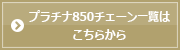 プラチナ850チェーン一覧は
こちらから